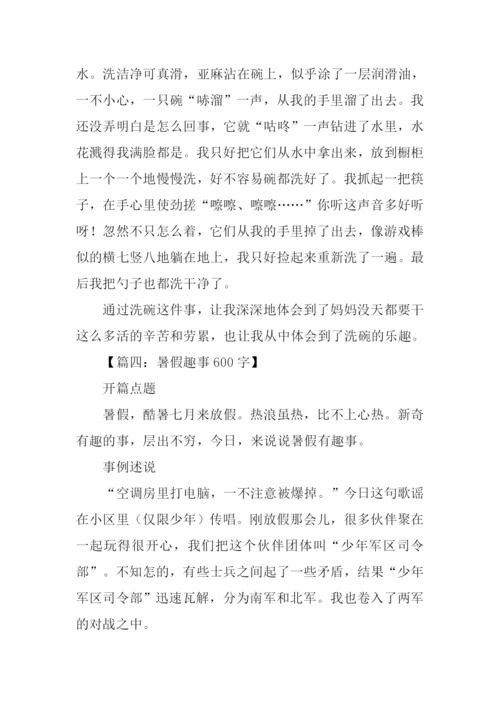 水。洗洁净可真滑，亚麻沾在碗上，似乎涂了一层润滑油，一不小心，一只碗“哧溜”一声，从我的手里溜了出去。我还没弄明白是怎么回事，它就“咕咚”一声钻进了水里，水花溅得我满脸都是。我只好把它们从水中拿出来，放到橱柜上一个一个地慢慢洗，好不容易碗都洗好了。我抓起一把筷子，在手心里使劲搓“嚓嚓、嚓嚓……”你听这声音多好听呀！忽然不只怎么着，它们从我的手里掉了出去，像游戏棒似的横七竖八地躺在地上，我只好捡起来重新洗了一遍。最后我把勺子也都洗干净了。

通过洗碗这件事，让我深深地体会到了妈妈没天都要干这么多活的辛苦和劳累，也让我从中体会到了洗碗的乐趣。

【篇四：暑假趣事 600 字】

开篇点题

暑假，酷暑七月来放假。热浪虽热，比不上心热。新奇有趣的事，层出不穷，今日，来说说暑假有趣事。

事例述说

“空调房里打电脑，一不注意被爆掉。”今日这句歌谣在小区里（仅限少年）传唱。刚放假那会儿，很多伙伴聚在一起玩得很开心，我们把这个伙伴团体叫“少年军区司令部”。不知怎的，有些士兵之间起了一些矛盾，结果“少年军区司令部”迅速瓦解，分为南军和北军。我也卷入了两军的对战之中。